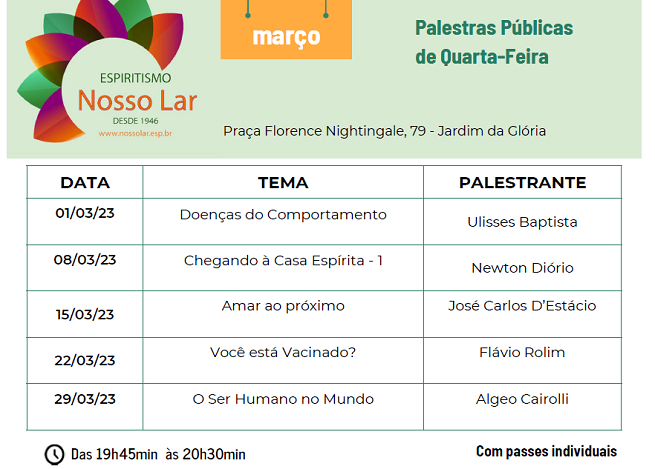 ESPIRITISMO
Nosso Lar
DESDE 1946
www.nossolar.esp.br

março

Palestras Públicas de Quarta-Feira

Praça Florence Nightingale, 79 - Jardim da Glória

| DATA | TEMA | PALESTRANTE |
|---|---|---|
| 01/03/23 | Doenças do Comportamento | Ulisses Baptista |
| 08/03/23 | Chegando à Casa Espírita - 1 | Newton Diório |
| 15/03/23 | Amar ao próximo | José Carlos D'Estácio |
| 22/03/23 | Você está Vacinado? | Flávio Rolim |
| 29/03/23 | O Ser Humano no Mundo | Algeo Cairolli |

Das 19h45min às 20h30min

Com passes individuais